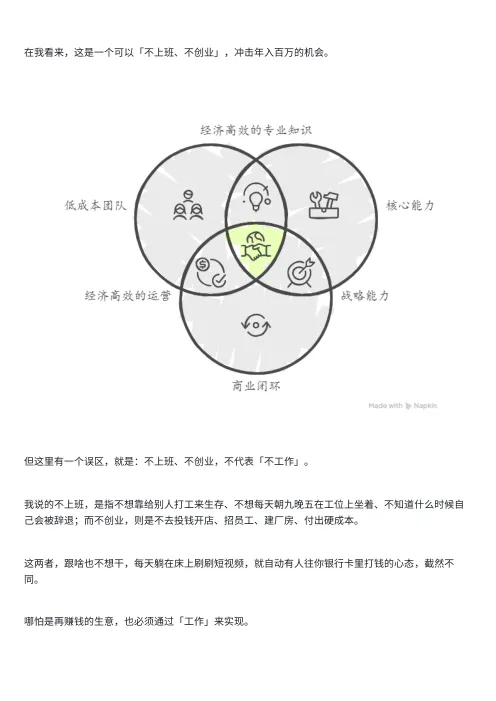 在我看来，这是一个可以「不上班、不创业」，冲击年入百万的机会。

经济高效的专业知识

低成本团队

核心能力

经济高效的运营

战略能力

商业闭环

Made with Napkin

但这里有一个误区，就是：不上班、不创业，不代表「不工作」。

我说的不上班，是指不想靠给别人打工来生存、不想每天朝九晚五在工位上坐着、不知道什么时候自己会被辞退；而不创业，则是不去投钱开店、招员工、建厂房、付出硬成本。

这两者，跟啥也不想干，每天躺在床上刷刷短视频，就自动有人往你银行卡里打钱的心态，截然不同。

哪怕是再赚钱的生意，也必须通过「工作」来实现。